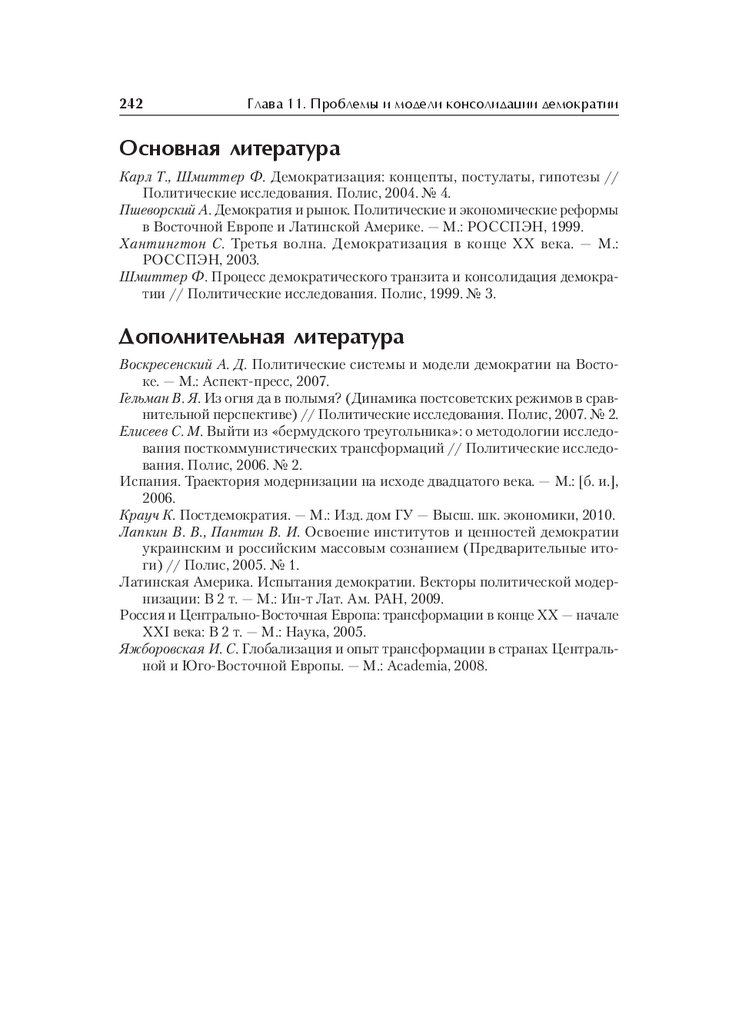 242 Глава 11. Проблемы и модели консолидации демократии

Основная литература

Карл Т., Шмиттер Ф. Демократизация: концепты, постулаты, гипотезы // Политические исследования. Полис, 2004. № 4.
Пшеворский А. Демократия и рынок. Политические и экономические реформы в Восточной Европе и Латинской Америке. — М.: РОССПЭН, 1999.
Хантингтон С. Третья волна. Демократизация в конце XX века. — М.: РОССПЭН, 2003.
Шмиттер Ф. Процесс демократического транзита и консолидация демократии // Политические исследования. Полис, 1999. № 3.

Дополнительная литература

Воскресенский А. Д. Политические системы и модели демократии на Востоке. — М.: Аспект-пресс, 2007.
Гельман В. Я. Из огня да в полымя? (Динамика постсоветских режимов в сравнительной перспективе) // Политические исследования. Полис, 2007. № 2.
Елисеев С. М. Выйти из «бермудского треугольника»: о методологии исследования посткоммунистических трансформаций // Политические исследования. Полис, 2006. № 2.
Испания. Траектория модернизации на исходе двадцатого века. — М.: [б. и.], 2006.
Крауч К. Постдемократия. — М.: Изд. дом ГУ — Высш. шк. экономики, 2010.
Лапкин В. В., Пантин В. И. Освоение институтов и ценностей демократии украинским и российским массовым сознанием (Предварительные итоги) // Полис, 2005. № 1.
Латинская Америка. Испытания демократии. Векторы политической модернизации: В 2 т. — М.: Ин-т Лат. Ам. РАН, 2009.
Россия и Центрально-Восточная Европа: трансформации в конце XX — начале XXI века: В 2 т. — М.: Наука, 2005.
Яжборовская И. С. Глобализация и опыт трансформации в странах Центральной и Юго-Восточной Европы. — М.: Academia, 2008.